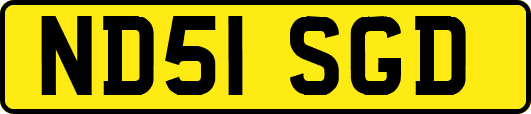 ND51 SGD